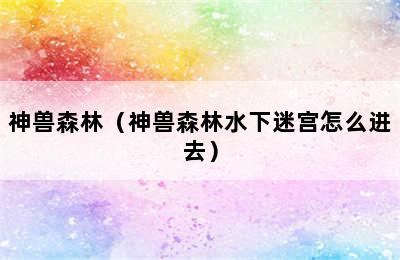 神兽森林（神兽森林水下迷宫怎么进去）